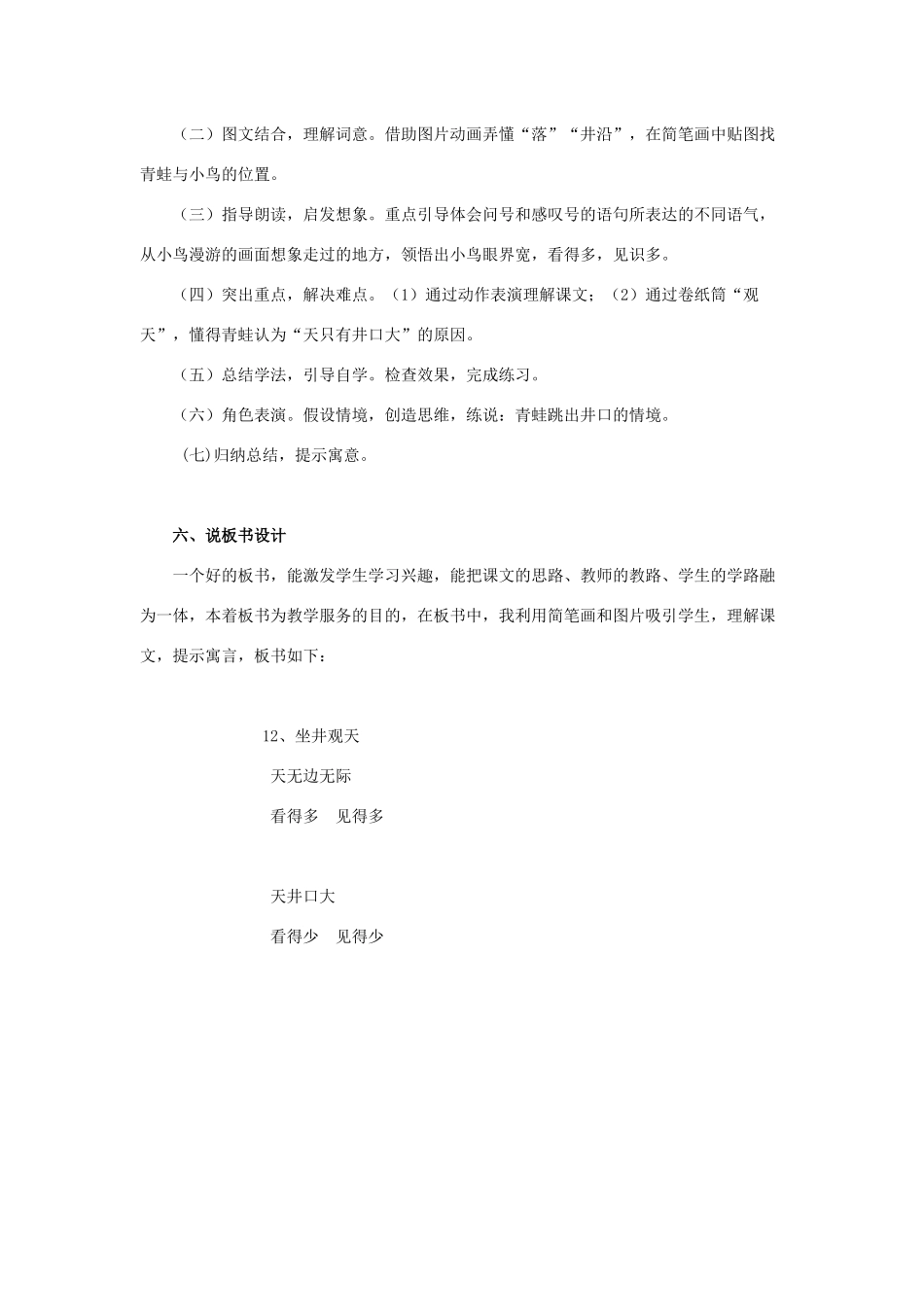 （二）图文结合，理解词意。借助图片动画弄懂“落”“井沿”，在简笔画中贴图找青蛙与小鸟的位置。

（三）指导朗读，启发想象。重点引导体会问号和感叹号的语句所表达的不同语气，从小鸟漫游的画面想象走过的地方，领悟出小鸟眼界宽，看得多，见识多。

（四）突出重点，解决难点。（1）通过动作表演理解课文；（2）通过卷纸筒“观天”，懂得青蛙认为“天只有井口大”的原因。

（五）总结学法，引导自学。检查效果，完成练习。

（六）角色表演。假设情境，创造思维，练说：青蛙跳出井口的情境。

(七)归纳总结，提示寓意。

六、说板书设计

一个好的板书，能激发学生学习兴趣，能把课文的思路、教师的教路、学生的学路融为一体，本着板书为教学服务的目的，在板书中，我利用简笔画和图片吸引学生，理解课文，提示寓言，板书如下：

12、坐井观天

天无边无际

看得多 见得多

天井口大

看得少 见得少